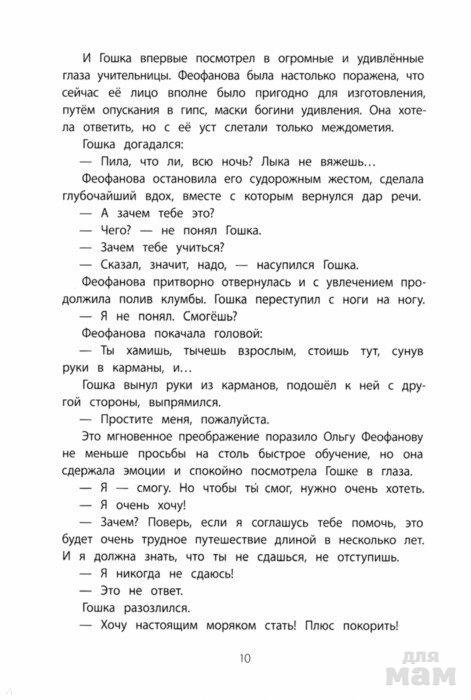 И Гошка впервые посмотрел в огромные и удивлённые глаза учительницы. Феофанова была настолько поражена, что сейчас её лицо вполне было пригодно для изготовления, путём опускания в гипс, маски богини удивления. Она хотела ответить, но с её уст слетали только междометия.

Гошка догадался:

— Пила, что ли, всю ночь? Лыка не вяжешь…

Феофанова остановила его судорожным жестом, сделала глубочайший вдох, вместе с которым вернулся дар речи.

— А зачем тебе это?

— Чего? — не понял Гошка.

— Зачем тебе учиться?

— Сказал, значит, надо, — насупился Гошка.

Феофанова притворно отвернулась и с увлечением продолжила полив клумбы. Гошка переступил с ноги на ногу.

— Я не понял. Смогёшь?

Феофанова покачала головой:

— Ты хамишь, тычешь взрослым, стоишь тут, сунув руки в карманы, и…

Гошка вынул руки из карманов, подошёл к ней с другой стороны, выпрямился.

— Простите меня, пожалуйста.

Это мгновенное преображение поразило Ольгу Феофанову не меньше просьбы на столь быстрое обучение, но она сдержала эмоции и спокойно посмотрела Гошке в глаза.

— Я — смогу. Но чтобы ты смог, нужно очень хотеть.

— Я очень хочу!

— Зачем? Поверь, если я соглашусь тебе помочь, это будет очень трудное путешествие длиной в несколько лет. И я должна знать, что ты не сдашься, не отступишь.

— Я никогда не сдаюсь!

— Это не ответ.

Гошка разозлился.

— Хочу настоящим моряком стать! Плюс покорить!

10

для мам